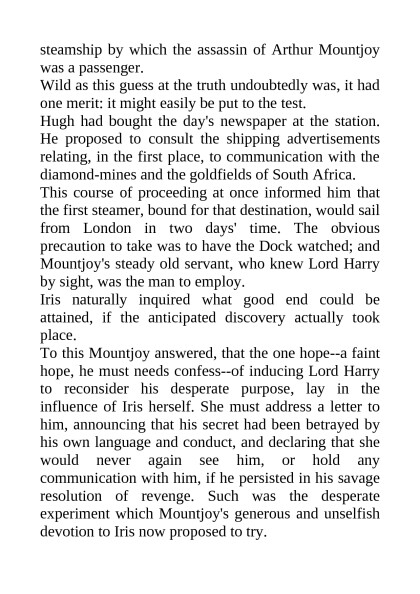 steamship by which the assassin of Arthur Mountjoy was a passenger.

Wild as this guess at the truth undoubtedly was, it had one merit: it might easily be put to the test.

Hugh had bought the day's newspaper at the station. He proposed to consult the shipping advertisements relating, in the first place, to communication with the diamond-mines and the goldfields of South Africa.

This course of proceeding at once informed him that the first steamer, bound for that destination, would sail from London in two days' time. The obvious precaution to take was to have the Dock watched; and Mountjoy's steady old servant, who knew Lord Harry by sight, was the man to employ.

Iris naturally inquired what good end could be attained, if the anticipated discovery actually took place.

To this Mountjoy answered, that the one hope--a faint hope, he must needs confess--of inducing Lord Harry to reconsider his desperate purpose, lay in the influence of Iris herself. She must address a letter to him, announcing that his secret had been betrayed by his own language and conduct, and declaring that she would never again see him, or hold any communication with him, if he persisted in his savage resolution of revenge. Such was the desperate experiment which Mountjoy's generous and unselfish devotion to Iris now proposed to try.